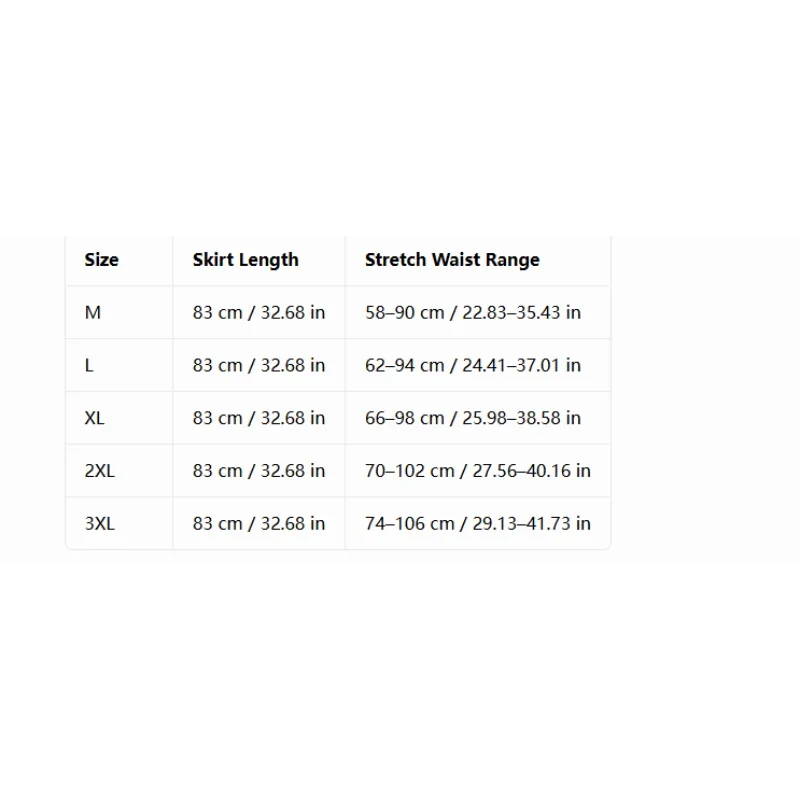 | Size | Skirt Length | Stretch Waist Range |
|---|---|---|
| M | 83 cm / 32.68 in | 58–90 cm / 22.83–35.43 in |
| L | 83 cm / 32.68 in | 62–94 cm / 24.41–37.01 in |
| XL | 83 cm / 32.68 in | 66–98 cm / 25.98–38.58 in |
| 2XL | 83 cm / 32.68 in | 70–102 cm / 27.56–40.16 in |
| 3XL | 83 cm / 32.68 in | 74–106 cm / 29.13–41.73 in |